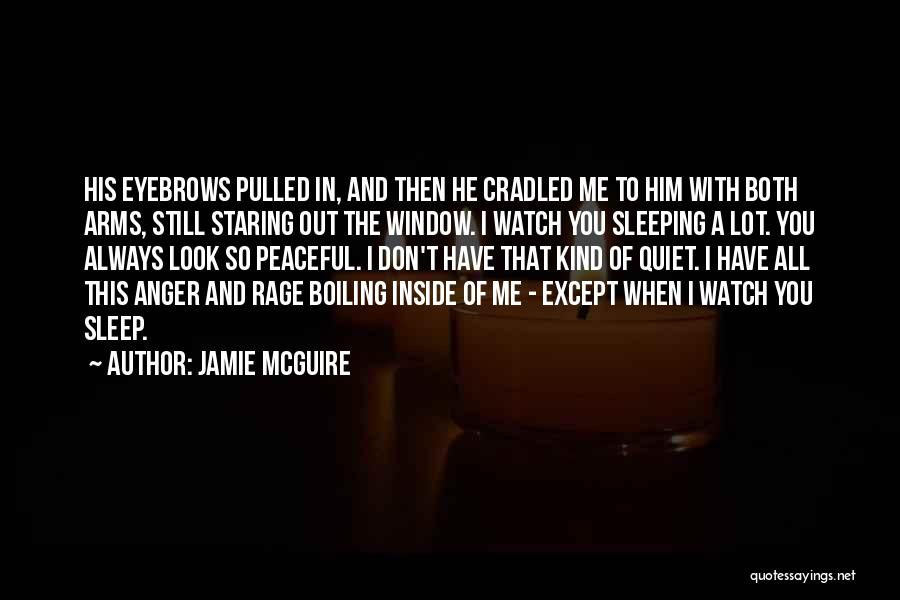 HIS EYEBROWS PULLED IN, AND THEN HE CRADLED ME TO HIM WITH BOTH ARMS, STILL STARING OUT THE WINDOW. I WATCH YOU SLEEPING A LOT. YOU ALWAYS LOOK SO PEACEFUL. I DON'T HAVE THAT KIND OF QUIET. I HAVE ALL THIS ANGER AND RAGE BOILING INSIDE OF ME - EXCEPT WHEN I WATCH YOU SLEEP.

~ AUTHOR: JAMIE MCGUIRE

quotessayings.net